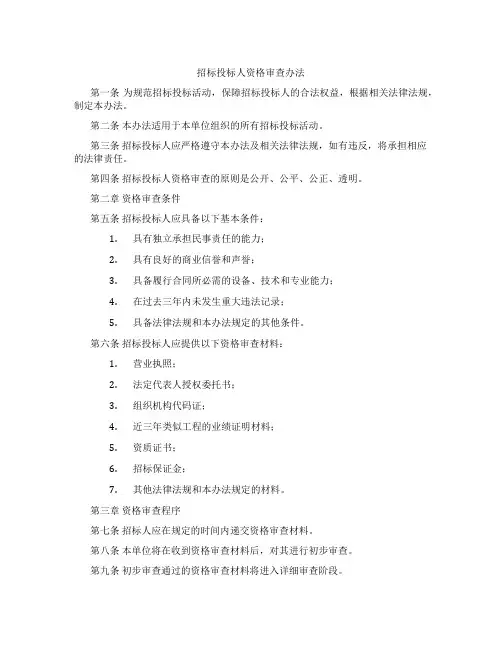 招标投标人资格审查办法

第一条 为规范招标投标活动，保障招标投标人的合法权益，根据相关法律法规，制定本办法。

第二条 本办法适用于本单位组织的所有招标投标活动。

第三条 招标投标人应严格遵守本办法及相关法律法规，如有违反，将承担相应的法律责任。

第四条 招标投标人资格审查的原则是公开、公平、公正、透明。

第二章 资格审查条件

第五条 招标投标人应具备以下基本条件：

1. 具有独立承担民事责任的能力；

2. 具有良好的商业信誉和声誉；

3. 具备履行合同所必需的设备、技术和专业能力；

4. 在过去三年内未发生重大违法记录；

5. 具备法律法规和本办法规定的其他条件。

第六条 招标投标人应提供以下资格审查材料：

1. 营业执照；

2. 法定代表人授权委托书；

3. 组织机构代码证；

4. 近三年类似工程的业绩证明材料；

5. 资质证书；

6. 招标保证金；

7. 其他法律法规和本办法规定的材料。

第三章 资格审查程序

第七条 招标人应在规定的时间内递交资格审查材料。

第八条 本单位将在收到资格审查材料后，对其进行初步审查。

第九条 初步审查通过的资格审查材料将进入详细审查阶段。